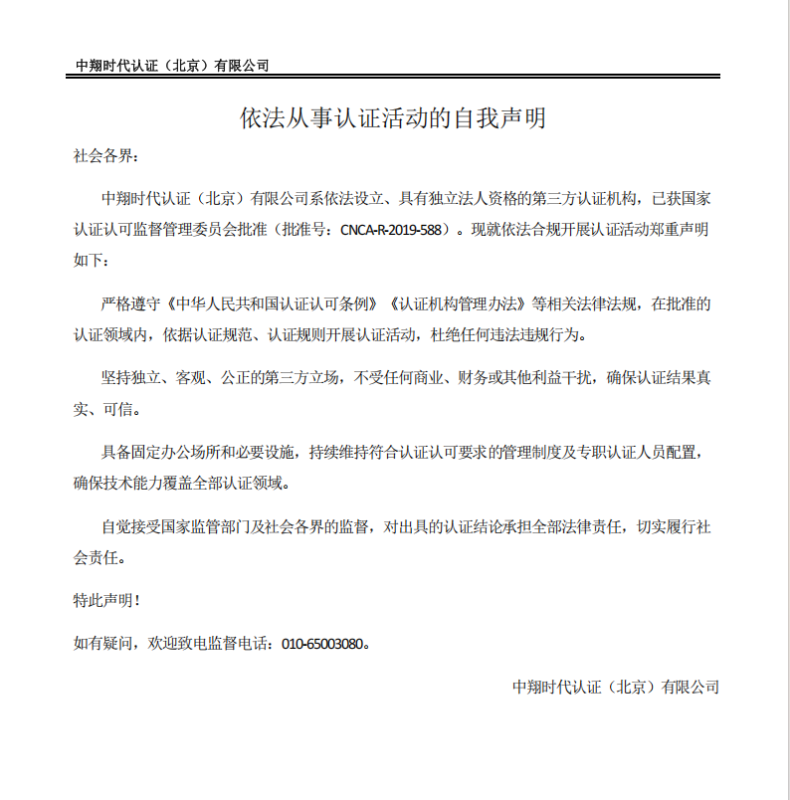 中翔时代认证（北京）有限公司

依法从事认证活动的自我声明

社会各界：

中翔时代认证（北京）有限公司系依法设立、具有独立法人资格的第三方认证机构，已获国家认证认可监督管理委员会批准（批准号：CNCA-R-2019-588）。现就依法合规开展认证活动郑重声明如下：

严格遵守《中华人民共和国认证认可条例》《认证机构管理办法》等相关法律法规，在批准的认证领域内，依据认证规范、认证规则开展认证活动，杜绝任何违法违规行为。

坚持独立、客观、公正的第三方立场，不受任何商业、财务或其他利益干扰，确保认证结果真实、可信。

具备固定办公场所和必要设施，持续维持符合认证认可要求的管理制度及专职认证人员配置，确保技术能力覆盖全部认证领域。

自觉接受国家监管部门及社会各界的监督，对出具的认证结论承担全部法律责任，切实履行社会责任。

特此声明！

如有疑问，欢迎致电监督电话：010-65003080。

中翔时代认证（北京）有限公司